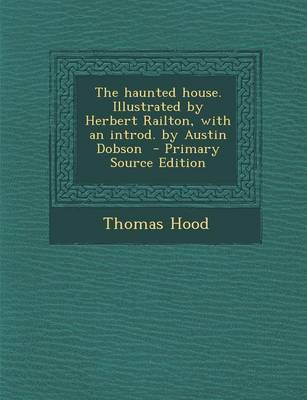 The haunted house. Illustrated by Herbert Railton, with an introd. by Austin Dobson - Primary Source Edition

Thomas Hood